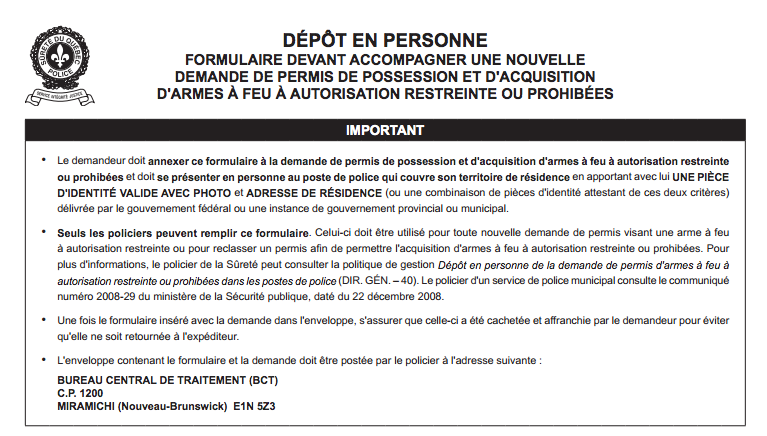 SÛRETÉ DU QUÉBEC
POLICE
SERVICE INTÉGRITÉ JUSTICE

DÉPÔT EN PERSONNE
FORMULAIRE DEVANT ACCOMPAGNER UNE NOUVELLE DEMANDE DE PERMIS DE POSSESSION ET D'ACQUISITION D'ARMES À FEU À AUTORISATION RESTREINTE OU PROHIBÉES

IMPORTANT

• Le demandeur doit annexer ce formulaire à la demande de permis de possession et d'acquisition d'armes à feu à autorisation restreinte ou prohibées et doit se présenter en personne au poste de police qui couvre son territoire de résidence en apportant avec lui UNE PIÈCE D'IDENTITÉ VALIDE AVEC PHOTO et ADRESSE DE RÉSIDENCE (ou une combinaison de pièces d'identité attestant de ces deux critères) délivrée par le gouvernement fédéral ou une instance de gouvernement provincial ou municipal.

• Seuls les policiers peuvent remplir ce formulaire. Celui-ci doit être utilisé pour toute nouvelle demande de permis visant une arme à feu à autorisation restreinte ou pour reclasser un permis afin de permettre l'acquisition d'armes à feu à autorisation restreinte ou prohibées. Pour plus d'informations, le policier de la Sûreté peut consulter la politique de gestion Dépôt en personne de la demande de permis d'armes à feu à autorisation restreinte ou prohibées dans les postes de police (DIR. GÉN. – 40). Le policier d'un service de police municipal consulte le communiqué numéro 2008-29 du ministère de la Sécurité publique, daté du 22 décembre 2008.

• Une fois le formulaire inséré avec la demande dans l'enveloppe, s'assurer que celle-ci a été cachetée et affranchie par le demandeur pour éviter qu'elle ne soit retournée à l'expéditeur.

• L'enveloppe contenant le formulaire et la demande doit être postée par le policier à l'adresse suivante :

BUREAU CENTRAL DE TRAITEMENT (BCT)
C.P. 1200
MIRAMICHI (Nouveau-Brunswick) E1N 5Z3